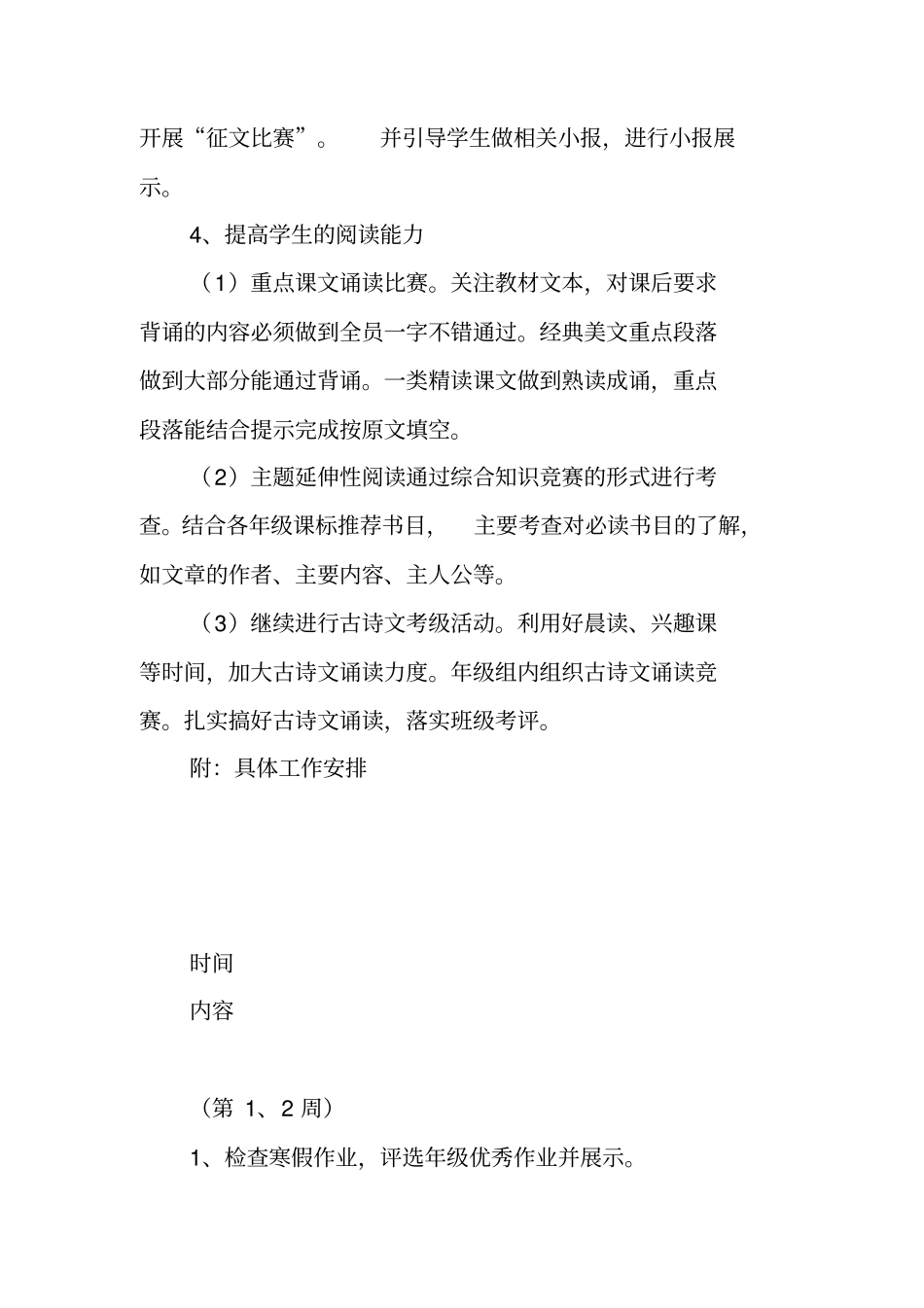 开展“征文比赛”。 并引导学生做相关小报，进行小报展示。

4、提高学生的阅读能力

（1）重点课文诵读比赛。关注教材文本，对课后要求背诵的内容必须做到全员一字不错通过。经典美文重点段落做到大部分能通过背诵。一类精读课文做到熟读成诵，重点段落能结合提示完成按原文填空。

（2）主题延伸性阅读通过综合知识竞赛的形式进行考查。结合各年级课标推荐书目， 主要考查对必读书目的了解，如文章的作者、主要内容、主人公等。

（3）继续进行古诗文考级活动。利用好晨读、兴趣课等时间，加大古诗文诵读力度。年级组内组织古诗文诵读竞赛。扎实搞好古诗文诵读，落实班级考评。

附：具体工作安排

时间

内容

（第 1、2 周）

1、检查寒假作业，评选年级优秀作业并展示。